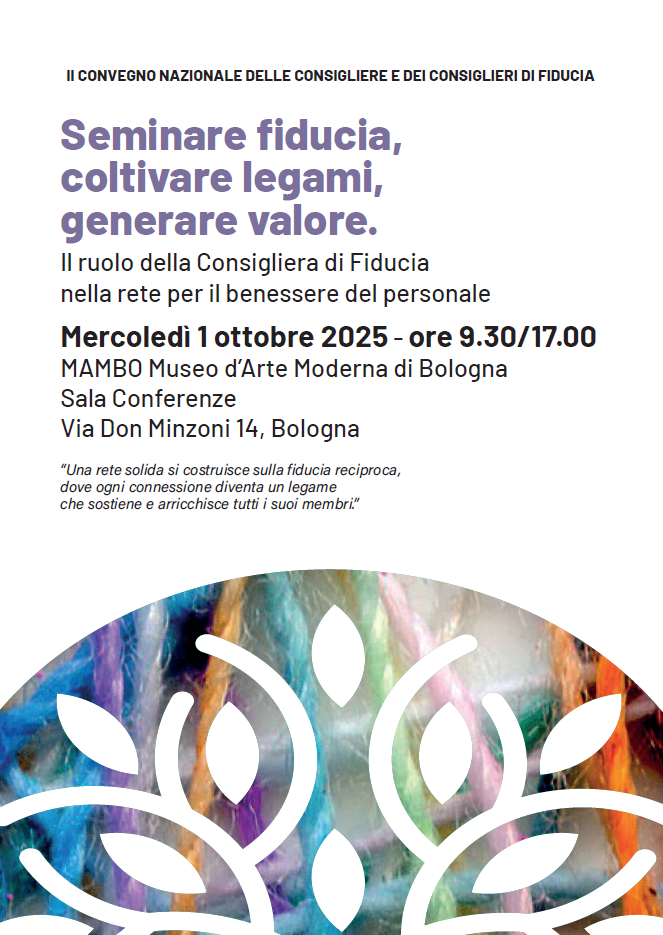 II CONVEGNO NAZIONALE DELLE CONSIGLIERE E DEI CONSIGLIERI DI FIDUCIA

Seminare fiducia, coltivare legami, generare valore.

Il ruolo della Consigliera di Fiducia nella rete per il benessere del personale

Mercoledì 1 ottobre 2025 - ore 9.30/17.00

MAMBO Museo d'Arte Moderna di Bologna
Sala Conferenze
Via Don Minzoni 14, Bologna

"Una rete solida si costruisce sulla fiducia reciproca, dove ogni connessione diventa un legame che sostiene e arricchisce tutti i suoi membri."